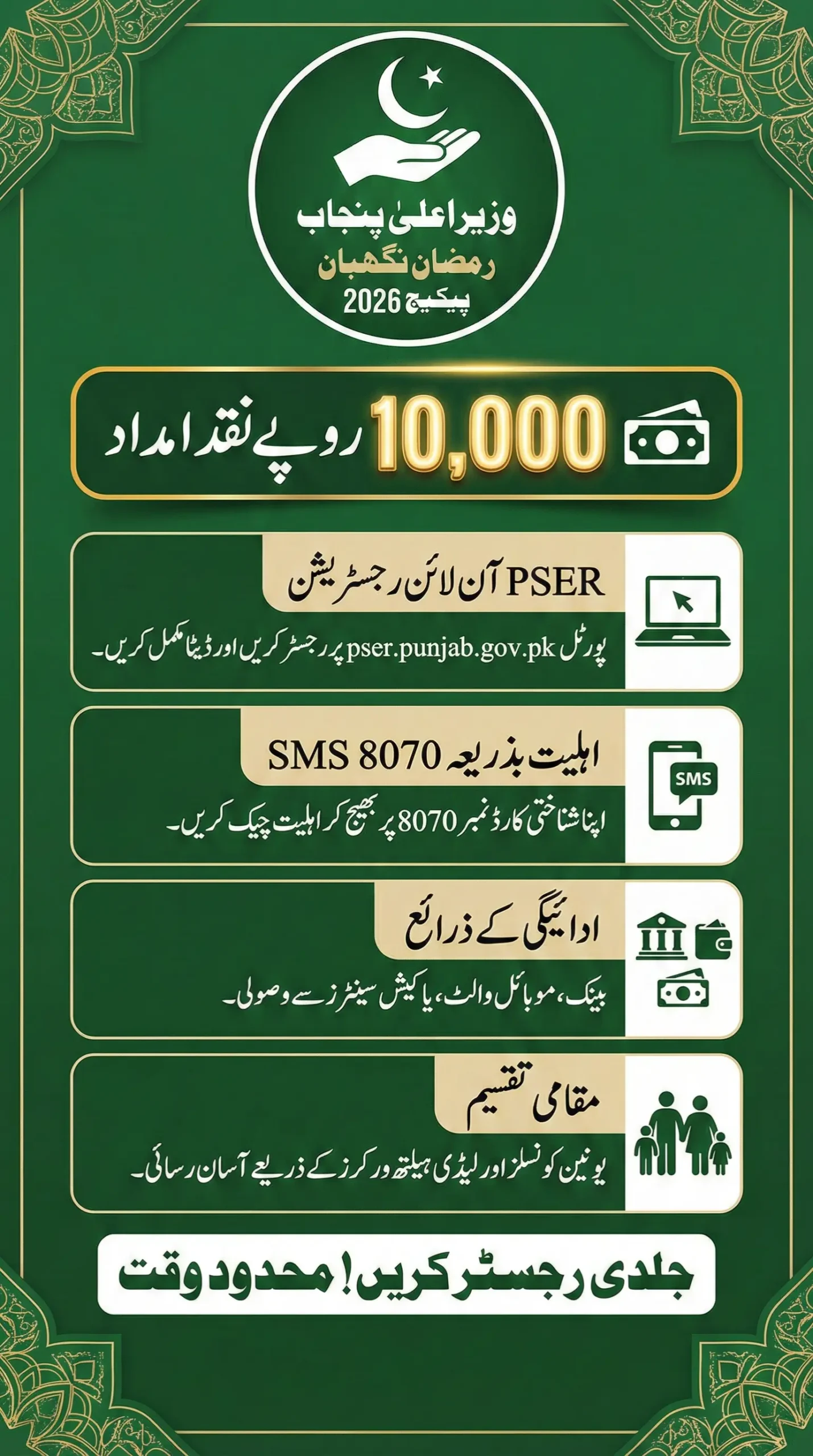 وزیراعلیٰ پنجاب
رمضان نگہبان
پیکیج 2026

10,000 روپے نقد امداد

PSER آن لائن رجسٹریشن
پورٹل pser.punjab.gov.pk پر رجسٹر کریں اور ڈیٹا مکمل کریں۔

اہلیت بذریعہ SMS 8070
SMS
اپنا شناختی کارڈ نمبر 8070 پر بھیج کر اہلیت چیک کریں۔

ادائیگی کے ذرائع
بینک، موبائل والٹ، یا کیش سینٹرز سے وصولی۔

مقامی تقسیم
یونین کونسلز اور لیڈی ہیلتھ ورکرز کے ذریعے آسان رسائی۔

جلدی رجسٹر کریں! محدود وقت